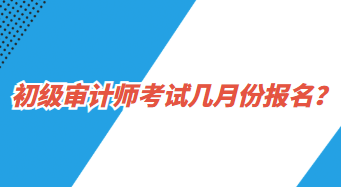 初级审计师考试几月份报名？